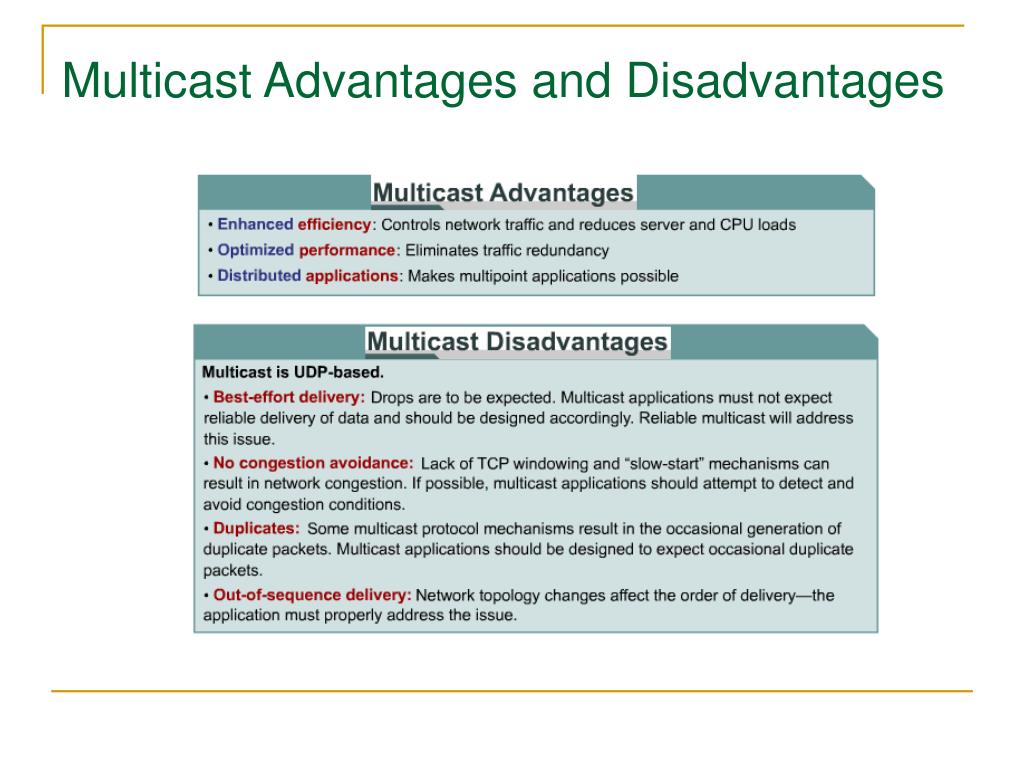 Multicast Advantages and Disadvantages

Multicast Advantages

• Enhanced efficiency: Controls network traffic and reduces server and CPU loads

• Optimized performance: Eliminates traffic redundancy

• Distributed applications: Makes multipoint applications possible

Multicast Disadvantages

Multicast is UDP-based.

• Best-effort delivery: Drops are to be expected. Multicast applications must not expect reliable delivery of data and should be designed accordingly. Reliable multicast will address this issue.

• No congestion avoidance: Lack of TCP windowing and "slow-start" mechanisms can result in network congestion. If possible, multicast applications should attempt to detect and avoid congestion conditions.

• Duplicates: Some multicast protocol mechanisms result in the occasional generation of duplicate packets. Multicast applications should be designed to expect occasional duplicate packets.

• Out-of-sequence delivery: Network topology changes affect the order of delivery—the application must properly address the issue.